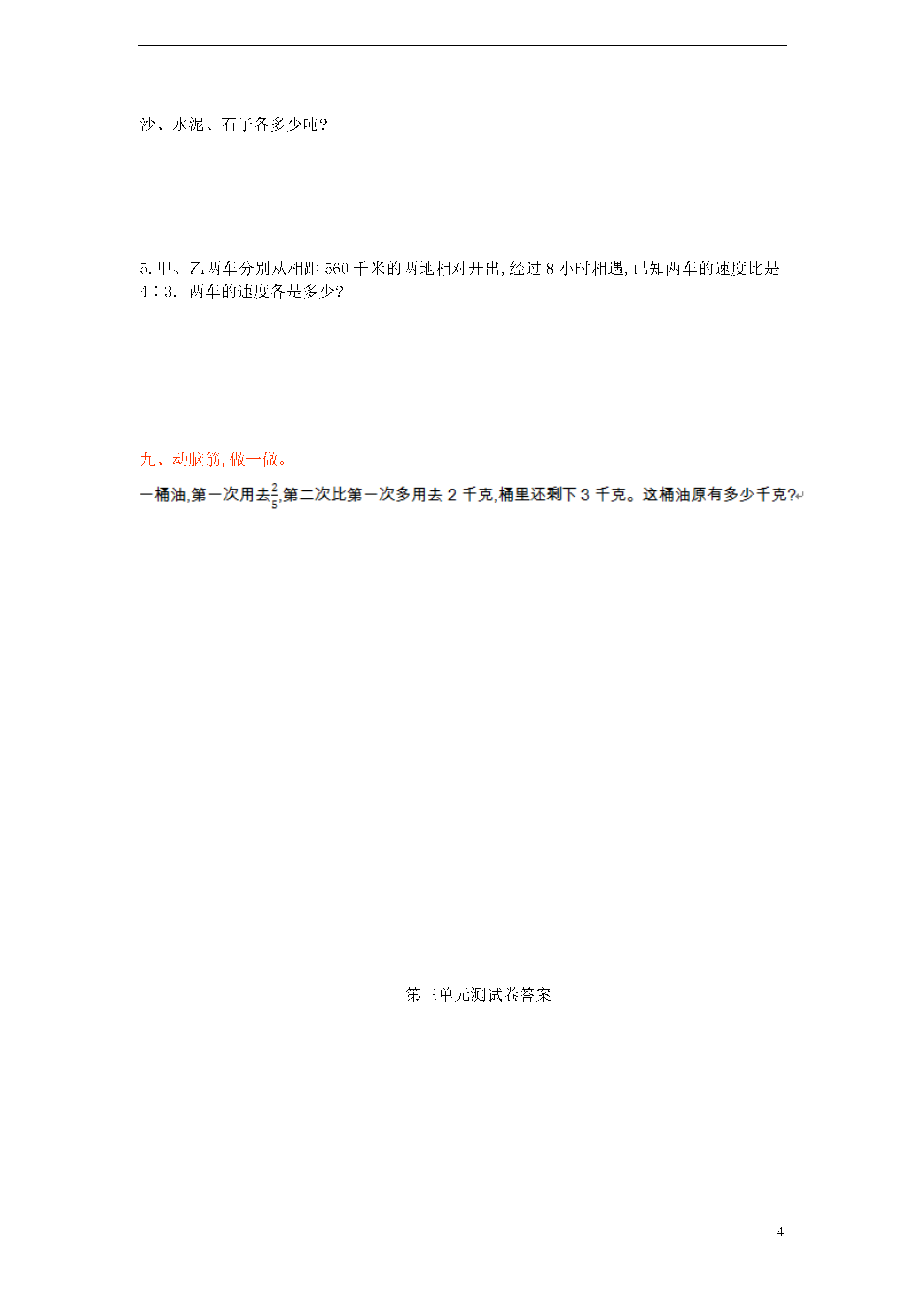 沙、水泥、石子各多少吨?

5.甲、乙两车分别从相距 560 千米的两地相对开出,经过 8 小时相遇,已知两车的速度比是 4∶3, 两车的速度各是多少?

九、动脑筋,做一做。

一桶油,第一次用去$\frac{2}{5}$,第二次比第一次多用去 2 千克,桶里还剩下 3 千克。这桶油原有多少千克?

第三单元测试卷答案

4